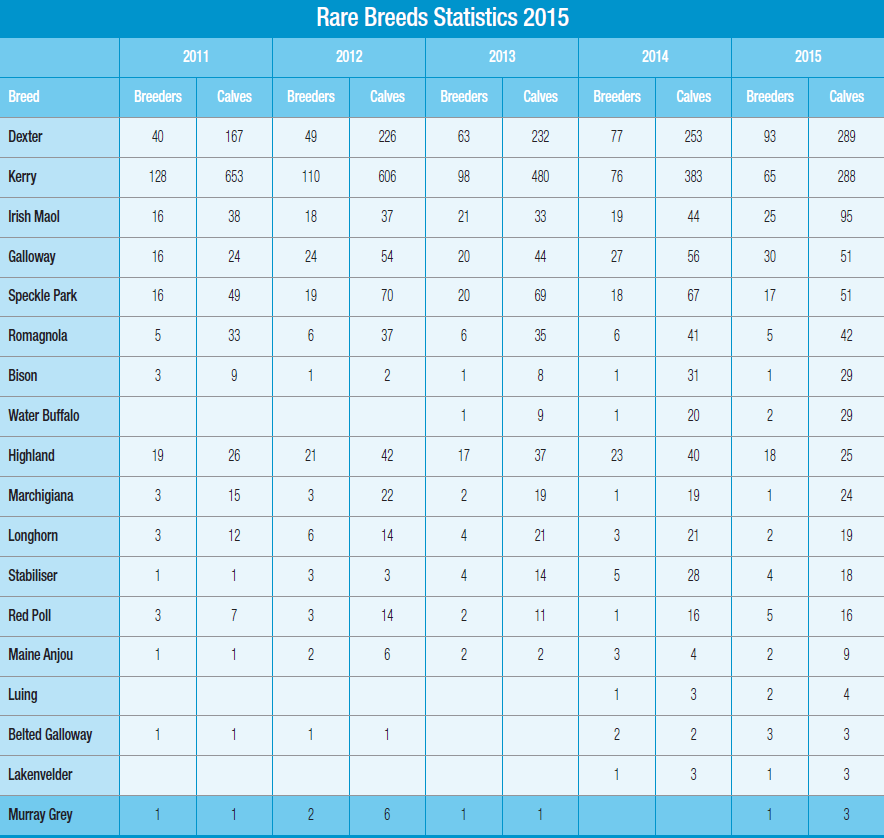 Rare Breeds Statistics 2015

| | 2011 | | 2012 | | 2013 | | 2014 | | 2015 | |
|---|---|---|---|---|---|---|---|---|---|---|
| Breed | Breeders | Calves | Breeders | Calves | Breeders | Calves | Breeders | Calves | Breeders | Calves |
| Dexter | 40 | 167 | 49 | 226 | 63 | 232 | 77 | 253 | 93 | 289 |
| Kerry | 128 | 653 | 110 | 606 | 98 | 480 | 76 | 383 | 65 | 288 |
| Irish Maol | 16 | 38 | 18 | 37 | 21 | 33 | 19 | 44 | 25 | 95 |
| Galloway | 16 | 24 | 24 | 54 | 20 | 44 | 27 | 56 | 30 | 51 |
| Speckle Park | 16 | 49 | 19 | 70 | 20 | 69 | 18 | 67 | 17 | 51 |
| Romagnola | 5 | 33 | 6 | 37 | 6 | 35 | 6 | 41 | 5 | 42 |
| Bison | 3 | 9 | 1 | 2 | 1 | 8 | 1 | 31 | 1 | 29 |
| Water Buffalo | | | | | 1 | 9 | 1 | 20 | 2 | 29 |
| Highland | 19 | 26 | 21 | 42 | 17 | 37 | 23 | 40 | 18 | 25 |
| Marchigiana | 3 | 15 | 3 | 22 | 2 | 19 | 1 | 19 | 1 | 24 |
| Longhorn | 3 | 12 | 6 | 14 | 4 | 21 | 3 | 21 | 2 | 19 |
| Stabiliser | 1 | 1 | 3 | 3 | 4 | 14 | 5 | 28 | 4 | 18 |
| Red Poll | 3 | 7 | 3 | 14 | 2 | 11 | 1 | 16 | 5 | 16 |
| Maine Anjou | 1 | 1 | 2 | 6 | 2 | 2 | 3 | 4 | 2 | 9 |
| Luing | | | | | | | 1 | 3 | 2 | 4 |
| Belted Galloway | 1 | 1 | 1 | 1 | | | 2 | 2 | 3 | 3 |
| Lakenvelder | | | | | | | 1 | 3 | 1 | 3 |
| Murray Grey | 1 | 1 | 2 | 6 | 1 | 1 | | | 1 | 3 |